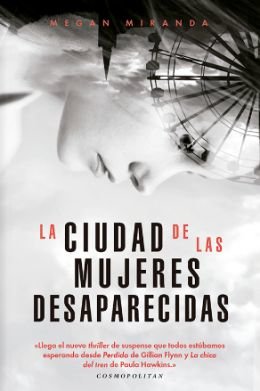 MEGAN MIRANDA

LA CIUDAD DE LAS MUJERES DESAPARECIDAS

«Llega el nuevo thriller de suspense que todos estábamos esperando desde Perdida de Gillian Flynn y La chica del tren de Paula Hawkins.»
COSMOPOLITAN